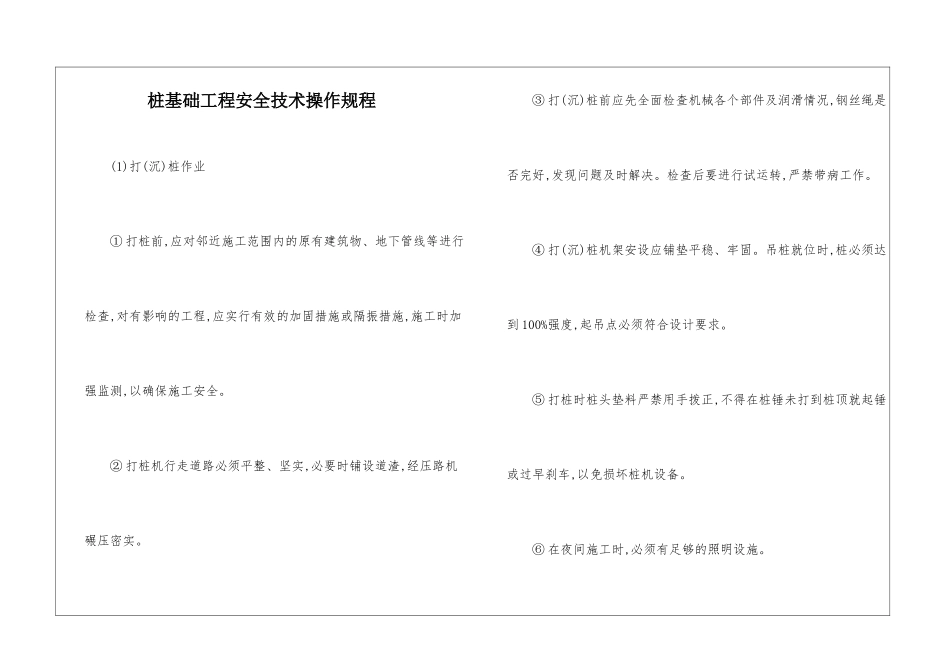 桩基础工程安全技术操作规程

(1)打(沉)桩作业

①打桩前,应对邻近施工范围内的原有建筑物、地下管线等进行检查,对有影响的工程,应实行有效的加固措施或隔振措施,施工时加强监测,以确保施工安全。

②打桩机行走道路必须平整、坚实,必要时铺设道渣,经压路机碾压密实。

③打(沉)桩前应先全面检查机械各个部件及润滑情况,钢丝绳是否完好,发现问题及时解决。检查后要进行试运转,严禁带病工作。

④打(沉)桩机架安设应铺垫平稳、牢固。吊桩就位时,桩必须达到100%强度,起吊点必须符合设计要求。

⑤打桩时桩头垫料严禁用手拨正,不得在桩锤未打到桩顶就起锤或过早刹车,以免损坏桩机设备。

⑥在夜间施工时,必须有足够的照明设施。